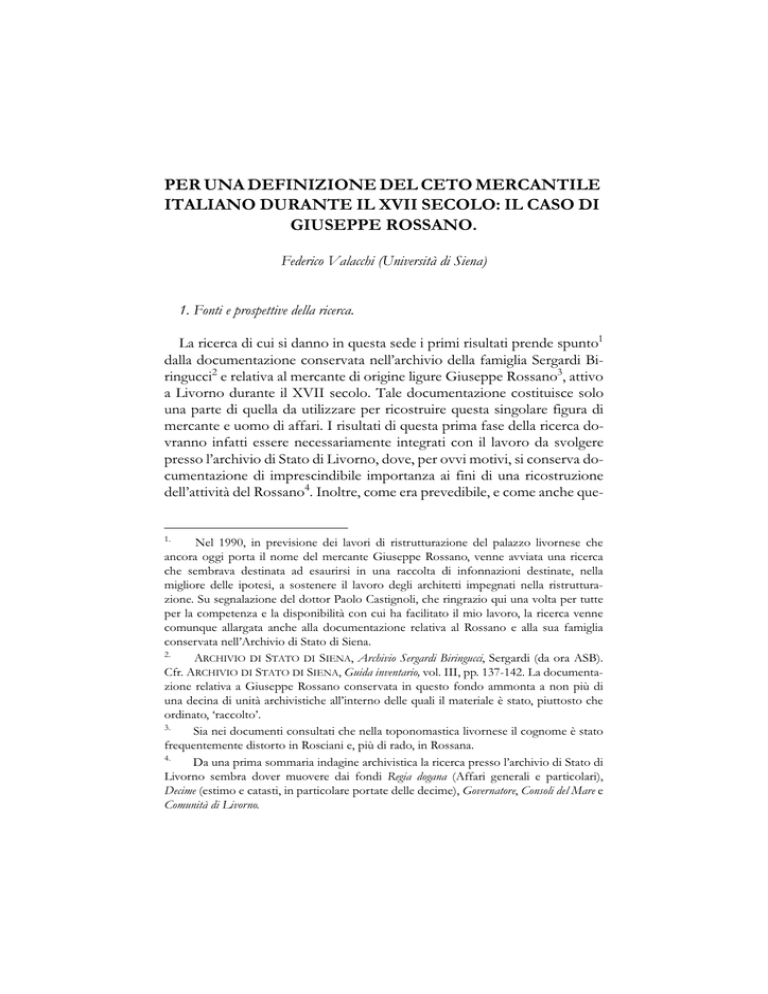 PER UNA DEFINIZIONE DEL CETO MERCANTILE ITALIANO DURANTE IL XVII SECOLO: IL CASO DI GIUSEPPE ROSSANO.

Federico Valacchi (Università di Siena)

1. Fonti e prospettive della ricerca.

La ricerca di cui si danno in questa sede i primi risultati prende spunto$^1$ dalla documentazione conservata nell'archivio della famiglia Sergardi Biringucci$^2$ e relativa al mercante di origine ligure Giuseppe Rossano$^3$, attivo a Livorno durante il XVII secolo. Tale documentazione costituisce solo una parte di quella da utilizzare per ricostruire questa singolare figura di mercante e uomo di affari. I risultati di questa prima fase della ricerca dovranno infatti essere necessariamente integrati con il lavoro da svolgere presso l'archivio di Stato di Livorno, dove, per ovvi motivi, si conserva documentazione di imprescindibile importanza ai fini di una ricostruzione dell'attività del Rossano$^4$. Inoltre, come era prevedibile, e come anche que-

1. Nel 1990, in previsione dei lavori di ristrutturazione del palazzo livornese che ancora oggi porta il nome del mercante Giuseppe Rossano, venne avviata una ricerca che sembrava destinata ad esaurirsi in una raccolta di infonnazioni destinate, nella migliore delle ipotesi, a sostenere il lavoro degli architetti impegnati nella ristrutturazione. Su segnalazione del dottor Paolo Castignoli, che ringrazio qui una volta per tutte per la competenza e la disponibilità con cui ha facilitato il mio lavoro, la ricerca venne comunque allargata anche alla documentazione relativa al Rossano e alla sua famiglia conservata nell'Archivio di Stato di Siena.

2. ARCHIVIO DI STATO DI SIENA, Archivio Sergardi Biringucci, Sergardi (da ora ASB). Cfr. ARCHIVIO DI STATO DI SIENA, Guida inventario, vol. III, pp. 137-142. La documentazione relativa a Giuseppe Rossano conservata in questo fondo ammonta a non più di una decina di unità archivistiche all'interno delle quali il materiale è stato, piuttosto che ordinato, 'raccolto'.

3. Sia nei documenti consultati che nella toponomastica livornese il cognome è stato frequentemente distorto in Rosciani e, più di rado, in Rossana.

4. Da una prima sommaria indagine archivistica la ricerca presso l'archivio di Stato di Livorno sembra dover muovere dai fondi Regia dogana (Affari generali e particolari), Decime (estimo e catasti, in particolare portate delle decime), Governatore, Consoli del Mare e Comunità di Livorno.